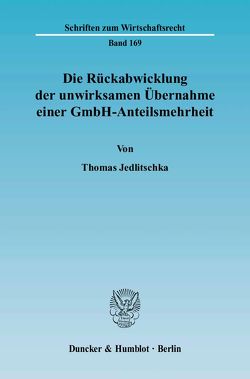 Schriften zum Wirtschaftsrecht

Band 169

Die Rückabwicklung der unwirksamen Übernahme einer GmbH-Anteilsmehrheit

Von

Thomas Jedlitschka

Duncker & Humblot · Berlin